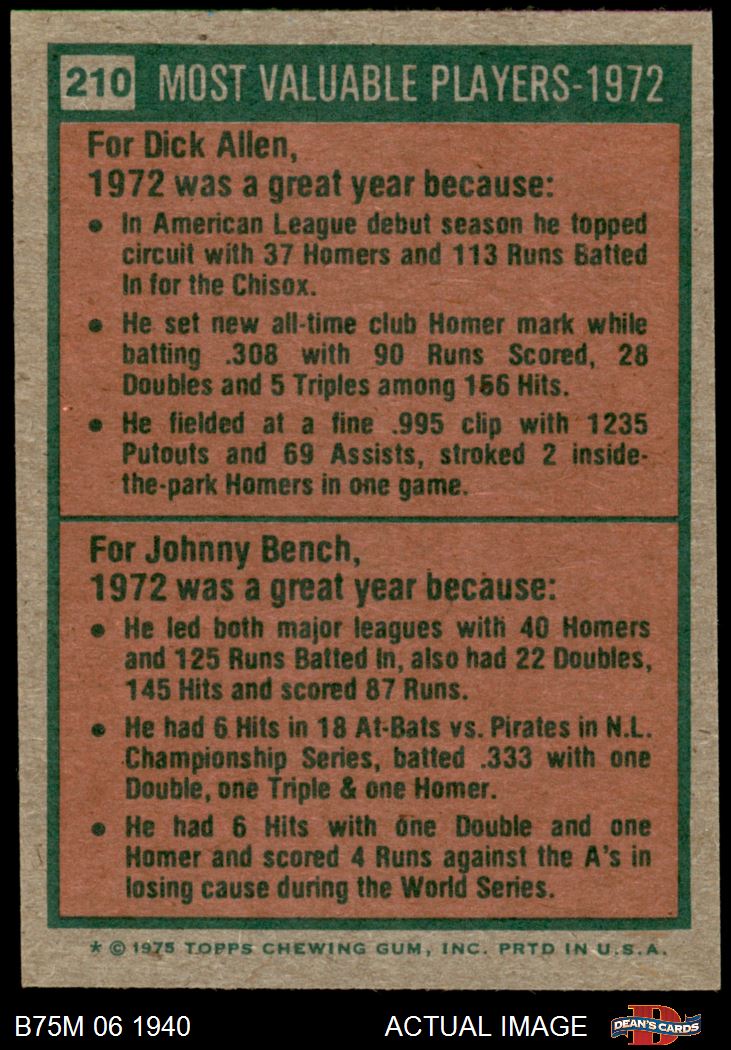 210 MOST VALUABLE PLAYERS-1972

For Dick Allen,
1972 was a great year because:

• In American League debut season he topped circuit with 37 Homers and 113 Runs Batted In for the Chisox.
• He set new all-time club Homer mark while batting .308 with 90 Runs Scored, 28 Doubles and 5 Triples among 156 Hits.
• He fielded at a fine .995 clip with 1235 Putouts and 69 Assists, stroked 2 inside-the-park Homers in one game.

For Johnny Bench,
1972 was a great year because:

• He led both major leagues with 40 Homers and 125 Runs Batted In, also had 22 Doubles, 145 Hits and scored 87 Runs.
• He had 6 Hits in 18 At-Bats vs. Pirates in N.L. Championship Series, batted .333 with one Double, one Triple & one Homer.
• He had 6 Hits with one Double and one Homer and scored 4 Runs against the A's in losing cause during the World Series.

* © 1975 TOPPS CHEWING GUM, INC. PRTD IN U.S.A.

B75M 06 1940

ACTUAL IMAGE

DEAN'S CARDS